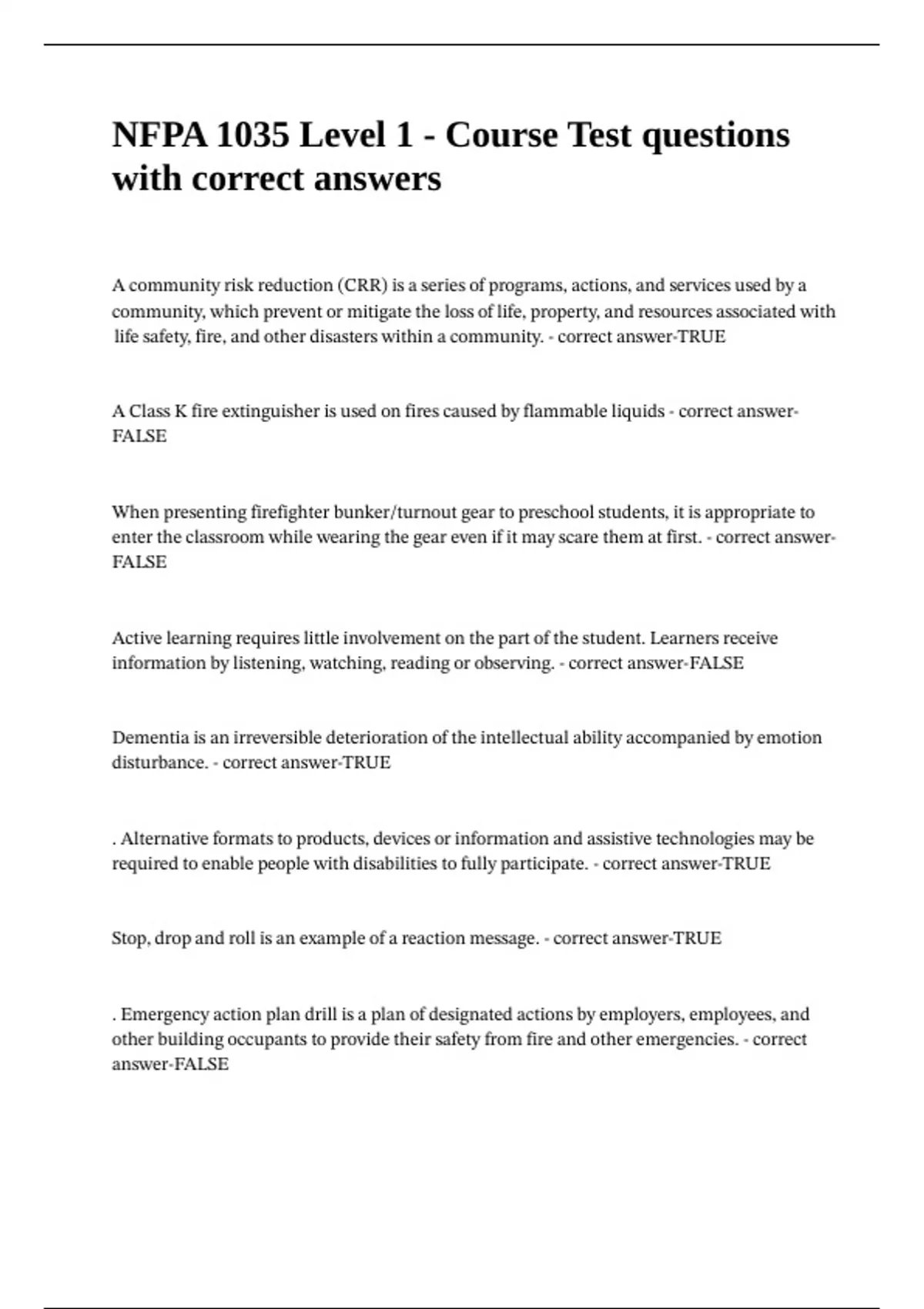 NFPA 1035 Level 1 - Course Test questions with correct answers

A community risk reduction (CRR) is a series of programs, actions, and services used by a community, which prevent or mitigate the loss of life, property, and resources associated with life safety, fire, and other disasters within a community. - correct answer-TRUE

A Class K fire extinguisher is used on fires caused by flammable liquids - correct answer-FALSE

When presenting firefighter bunker/turnout gear to preschool students, it is appropriate to enter the classroom while wearing the gear even if it may scare them at first. - correct answer-FALSE

Active learning requires little involvement on the part of the student. Learners receive information by listening, watching, reading or observing. - correct answer-FALSE

Dementia is an irreversible deterioration of the intellectual ability accompanied by emotion disturbance. - correct answer-TRUE

. Alternative formats to products, devices or information and assistive technologies may be required to enable people with disabilities to fully participate. - correct answer-TRUE

Stop, drop and roll is an example of a reaction message. - correct answer-TRUE

. Emergency action plan drill is a plan of designated actions by employers, employees, and other building occupants to provide their safety from fire and other emergencies. - correct answer-FALSE